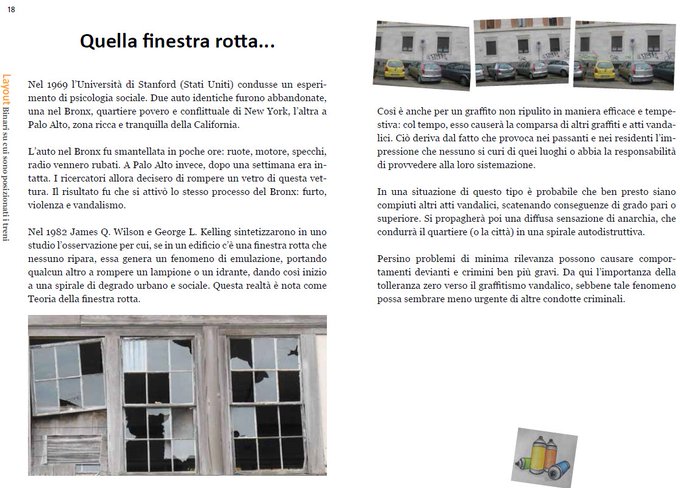 18

Layout Binari su cui sono posizionati i treni

Quella finestra rotta...

Nel 1969 l'Università di Stanford (Stati Uniti) condusse un esperimento di psicologia sociale. Due auto identiche furono abbandonate, una nel Bronx, quartiere povero e conflittuale di New York, l'altra a Palo Alto, zona ricca e tranquilla della California.

L'auto nel Bronx fu smantellata in poche ore: ruote, motore, specchi, radio vennero rubati. A Palo Alto invece, dopo una settimana era intatta. I ricercatori allora decisero di rompere un vetro di questa vettura. Il risultato fu che si attivò lo stesso processo del Bronx: furto, violenza e vandalismo.

Nel 1982 James Q. Wilson e George L. Kelling sintetizzarono in uno studio l'osservazione per cui, se in un edificio c'è una finestra rotta che nessuno ripara, essa genera un fenomeno di emulazione, portando qualcun altro a rompere un lampione o un idrante, dando così inizio a una spirale di degrado urbano e sociale. Questa realtà è nota come Teoria della finestra rotta.

Così è anche per un graffito non ripulito in maniera efficace e tempestiva: col tempo, esso causerà la comparsa di altri graffiti e atti vandalici. Ciò deriva dal fatto che provoca nei passanti e nei residenti l'impressione che nessuno si curi di quei luoghi o abbia la responsabilità di provvedere alla loro sistemazione.

In una situazione di questo tipo è probabile che ben presto siano compiuti altri atti vandalici, scatenando conseguenze di grado pari o superiore. Si propagherà poi una diffusa sensazione di anarchia, che condurrà il quartiere (o la città) in una spirale autodistruttiva.

Persino problemi di minima rilevanza possono causare comportamenti devianti e crimini ben più gravi. Da qui l'importanza della tolleranza zero verso il graffitismo vandalico, sebbene tale fenomeno possa sembrare meno urgente di altre condotte criminali.